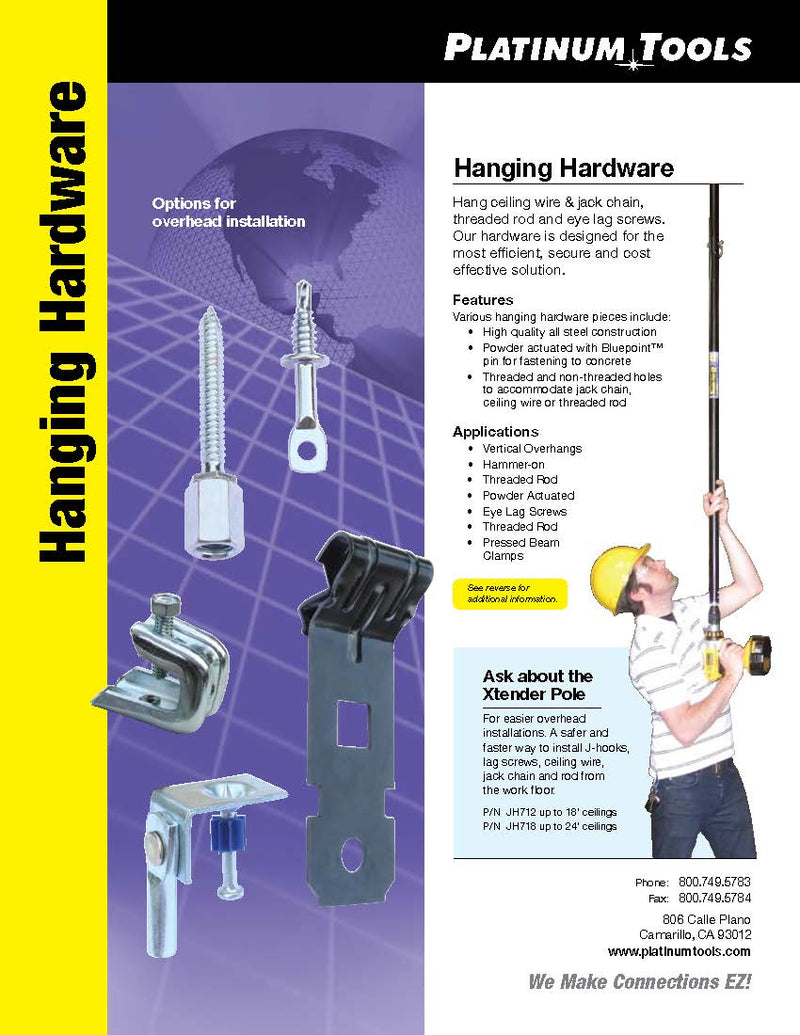 Hanging Hardware

PLATINUM TOOLS

Options for overhead installation

Hanging Hardware

Hang ceiling wire & jack chain, threaded rod and eye lag screws. Our hardware is designed for the most efficient, secure and cost effective solution.

Features

Various hanging hardware pieces include:
• High quality all steel construction
• Powder actuated with Bluepoint™ pin for fastening to concrete
• Threaded and non-threaded holes to accommodate jack chain, ceiling wire or threaded rod

Applications
• Vertical Overhangs
• Hammer-on
• Threaded Rod
• Powder Actuated
• Eye Lag Screws
• Threaded Rod
• Pressed Beam Clamps

See reverse for additional information.

Ask about the Xtender Pole

For easier overhead installations. A safer and faster way to install J-hooks, lag screws, ceiling wire, jack chain and rod from the work floor.

P/N JH712 up to 18' ceilings
P/N JH718 up to 24' ceilings

Phone: 800.749.5783
Fax: 800.749.5784

806 Calle Plano
Camarillo, CA 93012
www.platinumtools.com

We Make Connections EZ!